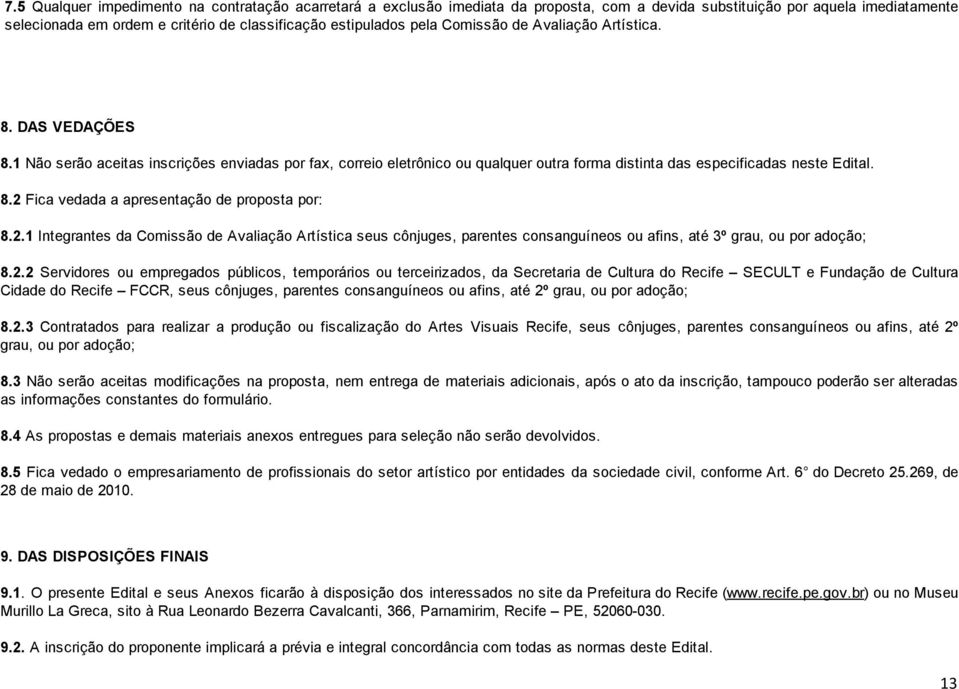 7.5 Qualquer impedimento na contratação acarretará a exclusão imediata da proposta, com a devida substituição por aquela imediatamente selecionada em ordem e critério de classificação estipulados pela Comissão de Avaliação Artística.

8. DAS VEDAÇÕES

8.1 Não serão aceitas inscrições enviadas por fax, correio eletrônico ou qualquer outra forma distinta das especificadas neste Edital.

8.2 Fica vedada a apresentação de proposta por:

8.2.1 Integrantes da Comissão de Avaliação Artística seus cônjuges, parentes consanguíneos ou afins, até 3º grau, ou por adoção;

8.2.2 Servidores ou empregados públicos, temporários ou terceirizados, da Secretaria de Cultura do Recife – SECULT e Fundação de Cultura Cidade do Recife – FCCR, seus cônjuges, parentes consanguíneos ou afins, até 2º grau, ou por adoção;

8.2.3 Contratados para realizar a produção ou fiscalização do Artes Visuais Recife, seus cônjuges, parentes consanguíneos ou afins, até 2º grau, ou por adoção;

8.3 Não serão aceitas modificações na proposta, nem entrega de materiais adicionais, após o ato da inscrição, tampouco poderão ser alteradas as informações constantes do formulário.

8.4 As propostas e demais materiais anexos entregues para seleção não serão devolvidos.

8.5 Fica vedado o empresariamento de profissionais do setor artístico por entidades da sociedade civil, conforme Art. 6° do Decreto 25.269, de 28 de maio de 2010.

9. DAS DISPOSIÇÕES FINAIS

9.1. O presente Edital e seus Anexos ficarão à disposição dos interessados no site da Prefeitura do Recife (www.recife.pe.gov.br) ou no Museu Murillo La Greca, sito à Rua Leonardo Bezerra Cavalcanti, 366, Parnamirim, Recife – PE, 52060-030.

9.2. A inscrição do proponente implicará a prévia e integral concordância com todas as normas deste Edital.

13